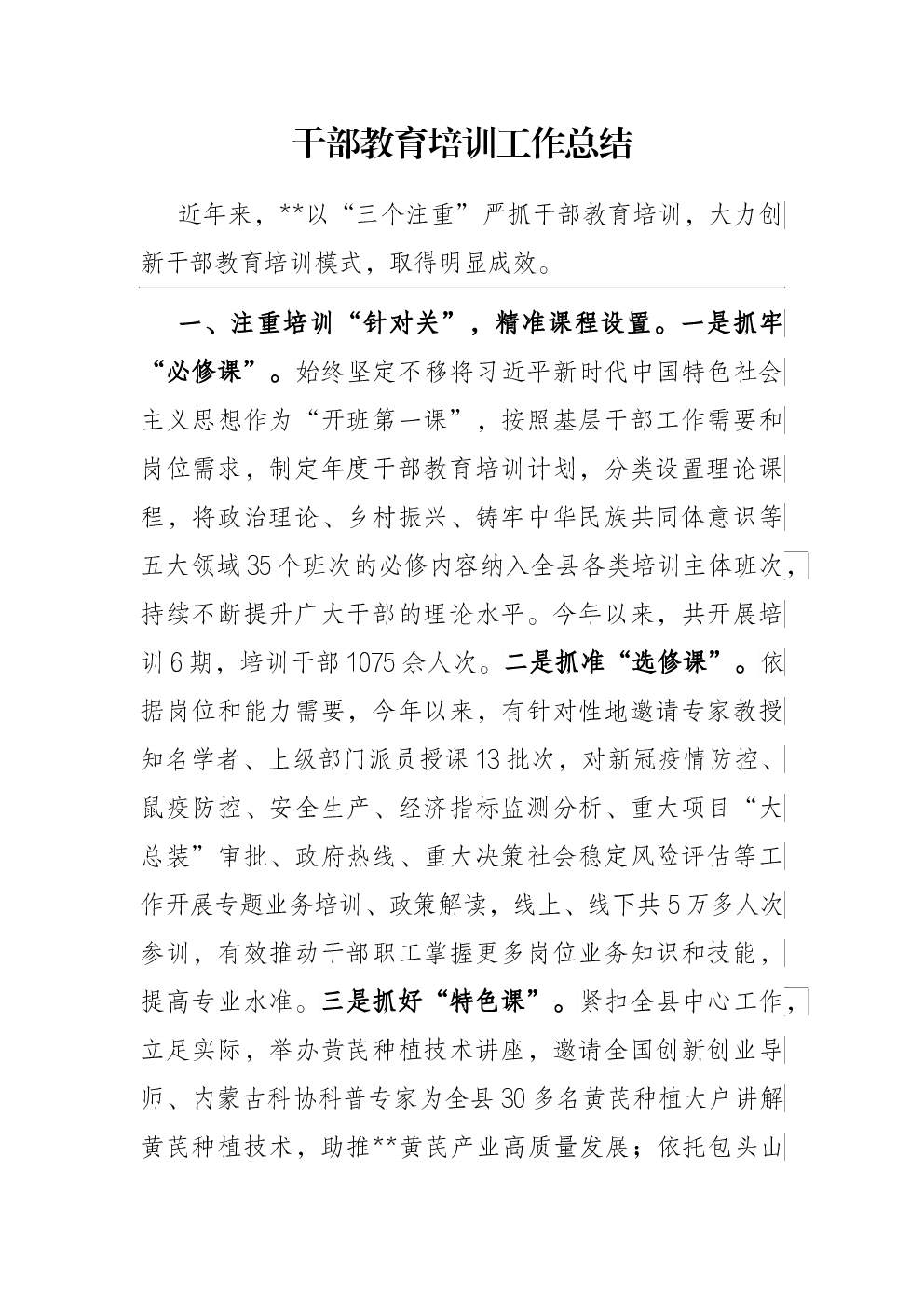 干部教育培训工作总结

近年来，**以“三个注重”严抓干部教育培训，大力创新干部教育培训模式，取得明显成效。

一、注重培训“针对关”，精准课程设置。一是抓牢“必修课”。始终坚定不移将习近平新时代中国特色社会主义思想作为“开班第一课”，按照基层干部工作需要和岗位需求，制定年度干部教育培训计划，分类设置理论课程，将政治理论、乡村振兴、铸牢中华民族共同体意识等五大领域35个班次的必修内容纳入全县各类培训主体班次，持续不断提升广大干部的理论水平。今年以来，共开展培训6期，培训干部1075余人次。二是抓准“选修课”。依据岗位和能力需要，今年以来，有针对性地邀请专家教授知名学者、上级部门派员授课13批次，对新冠疫情防控、鼠疫防控、安全生产、经济指标监测分析、重大项目“大总装”审批、政府热线、重大决策社会稳定风险评估等工作开展专题业务培训、政策解读，线上、线下共5万多人次参训，有效推动干部职工掌握更多岗位业务知识和技能，提高专业水准。三是抓好“特色课”。紧扣全县中心工作，立足实际，举办黄芪种植技术讲座，邀请全国创新创业导师、内蒙古科协科普专家为全县30多名黄芪种植大户讲解黄芪种植技术，助推**黄芪产业高质量发展；依托包头山